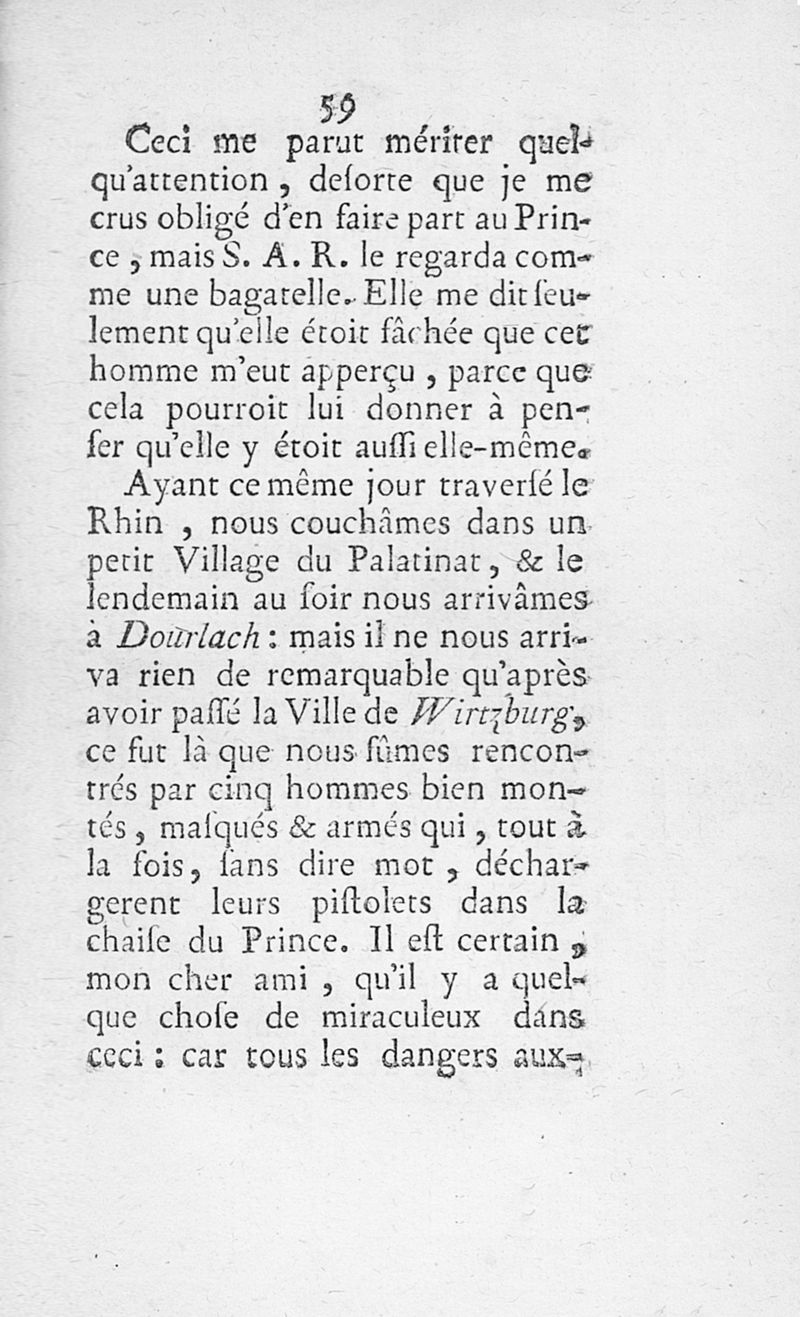 59

Ceci me parut mériter quelqu'attention, desorte que je me crus obligé d'en faire part au Prince, mais S. A. R. le regarda comme une bagatelle. Elle me dit seulement qu'elle étoit fâchée que cet homme m'eut apperçu, parce que cela pourroit lui donner à penser qu'elle y étoit aussi elle-même.

Ayant ce même jour traversé le Rhin, nous couchâmes dans un petit Village du Palatinat, & le lendemain au soir nous arrivâmes à Dourlach: mais il ne nous arriva rien de remarquable qu'après avoir passé la Ville de Wirtzburg, ce fut là que nous fûmes rencontrés par cinq hommes bien montés, masqués & armés qui, tout à la fois, sans dire mot, déchargerent leurs pistolets dans la chaise du Prince. Il est certain, mon cher ami, qu'il y a quelque chose de miraculeux dans ceci: car tous les dangers aux-